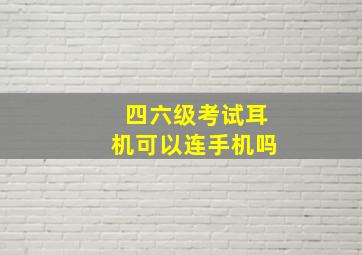 四六级考试耳机可以连手机吗